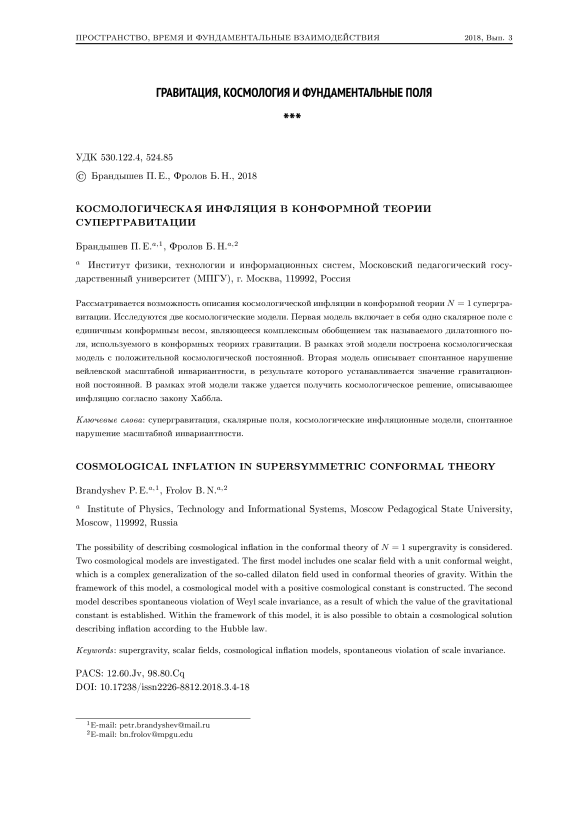 ПРОСТРАНСТВО, ВРЕМЯ И ФУНДАМЕНТАЛЬНЫЕ ВЗАИМОДЕЙСТВИЯ 2018, Вып. 3

ГРАВИТАЦИЯ, КОСМОЛОГИЯ И ФУНДАМЕНТАЛЬНЫЕ ПОЛЯ

***

УДК 530.122.4, 524.85

© Брандышев П. Е., Фролов Б. Н., 2018

КОСМОЛОГИЧЕСКАЯ ИНФЛЯЦИЯ В КОНФОРМНОЙ ТЕОРИИ СУПЕРГРАВИТАЦИИ

Брандышев П. Е.$^{a,1}$, Фролов Б. Н.$^{a,2}$

$^{a}$ Институт физики, технологии и информационных систем, Московский педагогический государственный университет (МПГУ), г. Москва, 119992, Россия

Рассматривается возможность описания космологической инфляции в конформной теории $N = 1$ супергравитации. Исследуются две космологические модели. Первая модель включает в себя одно скалярное поле с единичным конформным весом, являющееся комплексным обобщением так называемого дилатонного поля, используемого в конформных теориях гравитации. В рамках этой модели построена космологическая модель с положительной космологической постоянной. Вторая модель описывает спонтанное нарушение вейлевской масштабной инвариантности, в результате которого устанавливается значение гравитационной постоянной. В рамках этой модели также удается получить космологическое решение, описывающее инфляцию согласно закону Хаббла.

Ключевые слова: супергравитация, скалярные поля, космологические инфляционные модели, спонтанное нарушение масштабной инвариантности.

COSMOLOGICAL INFLATION IN SUPERSYMMETRIC CONFORMAL THEORY

Brandyshev P. E.$^{a,1}$, Frolov B. N.$^{a,2}$

$^{a}$ Institute of Physics, Technology and Informational Systems, Moscow Pedagogical State University, Moscow, 119992, Russia

The possibility of describing cosmological inflation in the conformal theory of $N = 1$ supergravity is considered. Two cosmological models are investigated. The first model includes one scalar field with a unit conformal weight, which is a complex generalization of the so-called dilaton field used in conformal theories of gravity. Within the framework of this model, a cosmological model with a positive cosmological constant is constructed. The second model describes spontaneous violation of Weyl scale invariance, as a result of which the value of the gravitational constant is established. Within the framework of this model, it is also possible to obtain a cosmological solution describing inflation according to the Hubble law.

Keywords: supergravity, scalar fields, cosmological inflation models, spontaneous violation of scale invariance.

PACS: 12.60.Jv, 98.80.Cq
DOI: 10.17238/issn2226-8812.2018.3.4-18

$^{1}$E-mail: petr.brandyshev@mail.ru
$^{2}$E-mail: bn.frolov@mpgu.edu